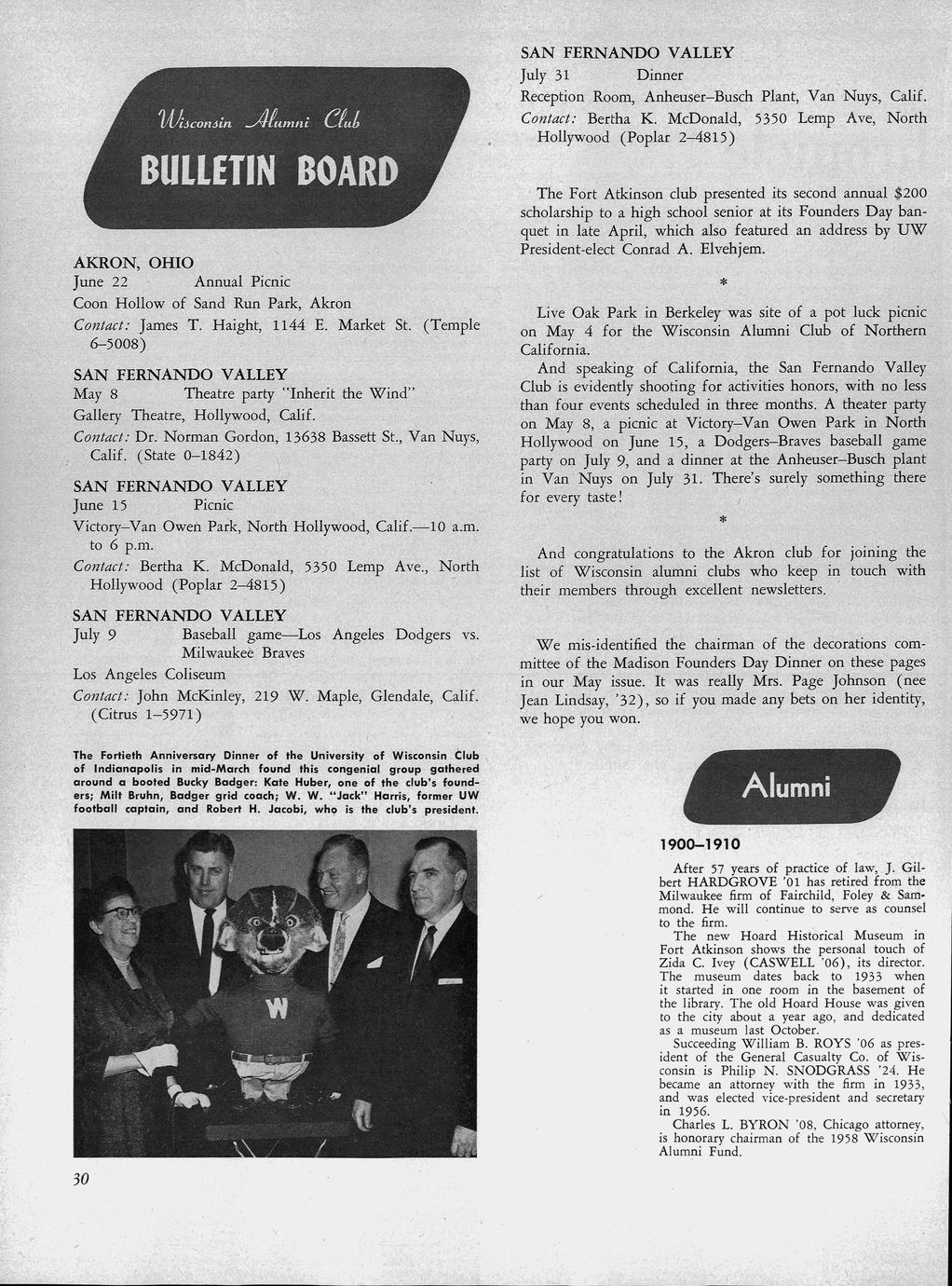 Wisconsin Alumni Club

BULLETIN BOARD

AKRON, OHIO
June 22 Annual Picnic
Coon Hollow of Sand Run Park, Akron
Contact: James T. Haight, 1144 E. Market St. (Temple 6–5008)

SAN FERNANDO VALLEY
May 8 Theatre party "Inherit the Wind"
Gallery Theatre, Hollywood, Calif.
Contact: Dr. Norman Gordon, 13638 Bassett St., Van Nuys, Calif. (State 0–1842)

SAN FERNANDO VALLEY
June 15 Picnic
Victory–Van Owen Park, North Hollywood, Calif.—10 a.m. to 6 p.m.
Contact: Bertha K. McDonald, 5350 Lemp Ave., North Hollywood (Poplar 2–4815)

SAN FERNANDO VALLEY
July 9 Baseball game—Los Angeles Dodgers vs. Milwaukee Braves
Los Angeles Coliseum
Contact: John McKinley, 219 W. Maple, Glendale, Calif. (Citrus 1–5971)

The Fortieth Anniversary Dinner of the University of Wisconsin Club of Indianapolis in mid-March found this congenial group gathered around a booted Bucky Badger: Kate Huber, one of the club's founders; Milt Bruhn, Badger grid coach; W. W. "Jack" Harris, former UW football captain, and Robert H. Jacobi, who is the club's president.

W

30

SAN FERNANDO VALLEY
July 31 Dinner
Reception Room, Anheuser–Busch Plant, Van Nuys, Calif.
Contact: Bertha K. McDonald, 5350 Lemp Ave, North Hollywood (Poplar 2–4815)

The Fort Atkinson club presented its second annual $200 scholarship to a high school senior at its Founders Day banquet in late April, which also featured an address by UW President-elect Conrad A. Elvehjem.

*

Live Oak Park in Berkeley was site of a pot luck picnic on May 4 for the Wisconsin Alumni Club of Northern California.

And speaking of California, the San Fernando Valley Club is evidently shooting for activities honors, with no less than four events scheduled in three months. A theater party on May 8, a picnic at Victory–Van Owen Park in North Hollywood on June 15, a Dodgers–Braves baseball game party on July 9, and a dinner at the Anheuser–Busch plant in Van Nuys on July 31. There's surely something there for every taste!

*

And congratulations to the Akron club for joining the list of Wisconsin alumni clubs who keep in touch with their members through excellent newsletters.

We mis-identified the chairman of the decorations committee of the Madison Founders Day Dinner on these pages in our May issue. It was really Mrs. Page Johnson (nee Jean Lindsay, '32), so if you made any bets on her identity, we hope you won.

Alumni

1900–1910

After 57 years of practice of law, J. Gilbert HARDGROVE '01 has retired from the Milwaukee firm of Fairchild, Foley & Sammond. He will continue to serve as counsel to the firm.

The new Hoard Historical Museum in Fort Atkinson shows the personal touch of Zida C. Ivey (CASWELL '06), its director. The museum dates back to 1933 when it started in one room in the basement of the library. The old Hoard House was given to the city about a year ago, and dedicated as a museum last October.

Succeeding William B. ROYS '06 as president of the General Casualty Co. of Wisconsin is Philip N. SNODGRASS '24. He became an attorney with the firm in 1933, and was elected vice-president and secretary in 1956.

Charles L. BYRON '08, Chicago attorney, is honorary chairman of the 1958 Wisconsin Alumni Fund.